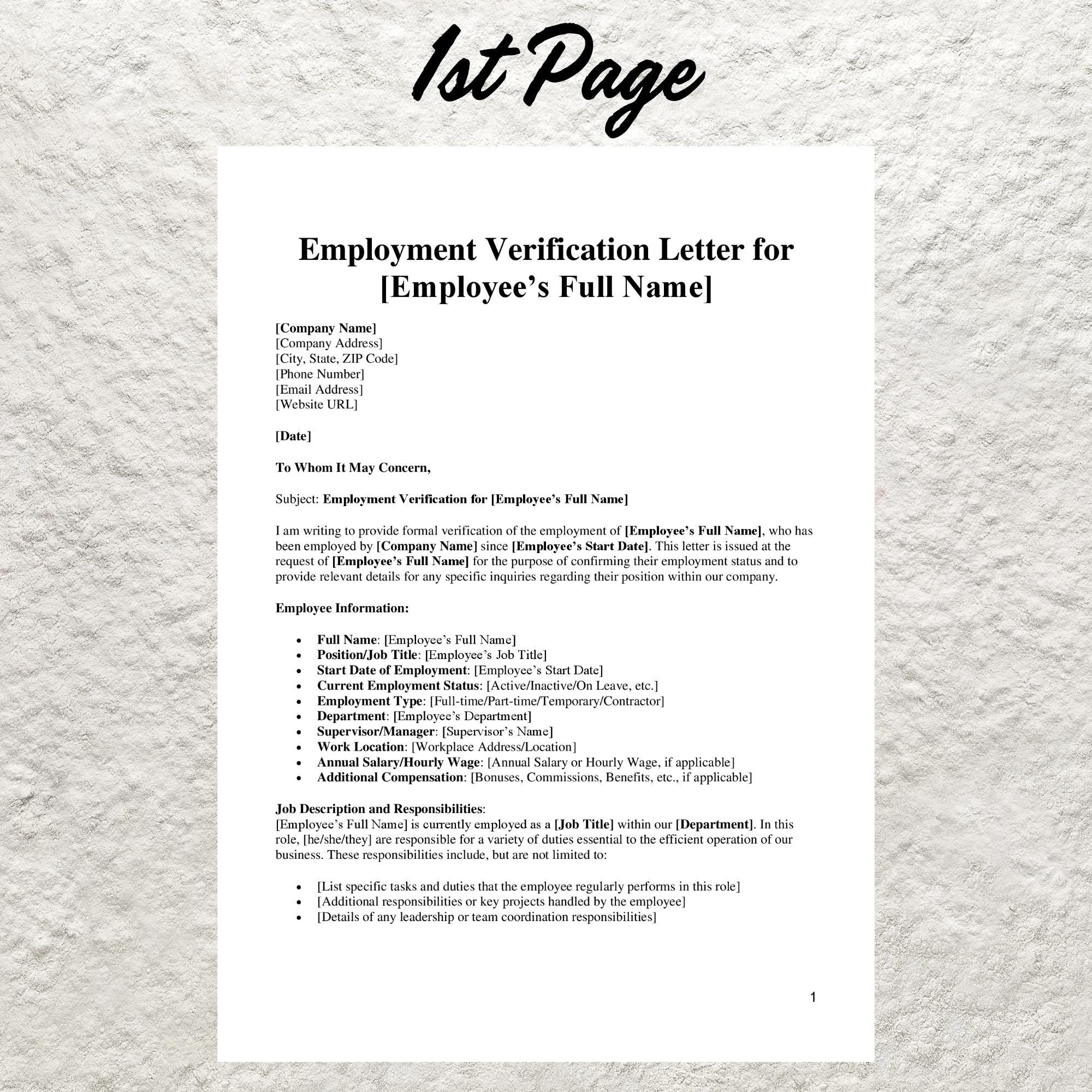 1st Page

Employment Verification Letter for [Employee's Full Name]

[Company Name]
[Company Address]
[City, State, ZIP Code]
[Phone Number]
[Email Address]
[Website URL]

[Date]

To Whom It May Concern,

Subject: Employment Verification for [Employee's Full Name]

I am writing to provide formal verification of the employment of [Employee's Full Name], who has been employed by [Company Name] since [Employee's Start Date]. This letter is issued at the request of [Employee's Full Name] for the purpose of confirming their employment status and to provide relevant details for any specific inquiries regarding their position within our company.

Employee Information:

• Full Name: [Employee's Full Name]
• Position/Job Title: [Employee's Job Title]
• Start Date of Employment: [Employee's Start Date]
• Current Employment Status: [Active/Inactive/On Leave, etc.]
• Employment Type: [Full-time/Part-time/Temporary/Contractor]
• Department: [Employee's Department]
• Supervisor/Manager: [Supervisor's Name]
• Work Location: [Workplace Address/Location]
• Annual Salary/Hourly Wage: [Annual Salary or Hourly Wage, if applicable]
• Additional Compensation: [Bonuses, Commissions, Benefits, etc., if applicable]

Job Description and Responsibilities:
[Employee's Full Name] is currently employed as a [Job Title] within our [Department]. In this role, [he/she/they] are responsible for a variety of duties essential to the efficient operation of our business. These responsibilities include, but are not limited to:

• [List specific tasks and duties that the employee regularly performs in this role]
• [Additional responsibilities or key projects handled by the employee]
• [Details of any leadership or team coordination responsibilities]

1